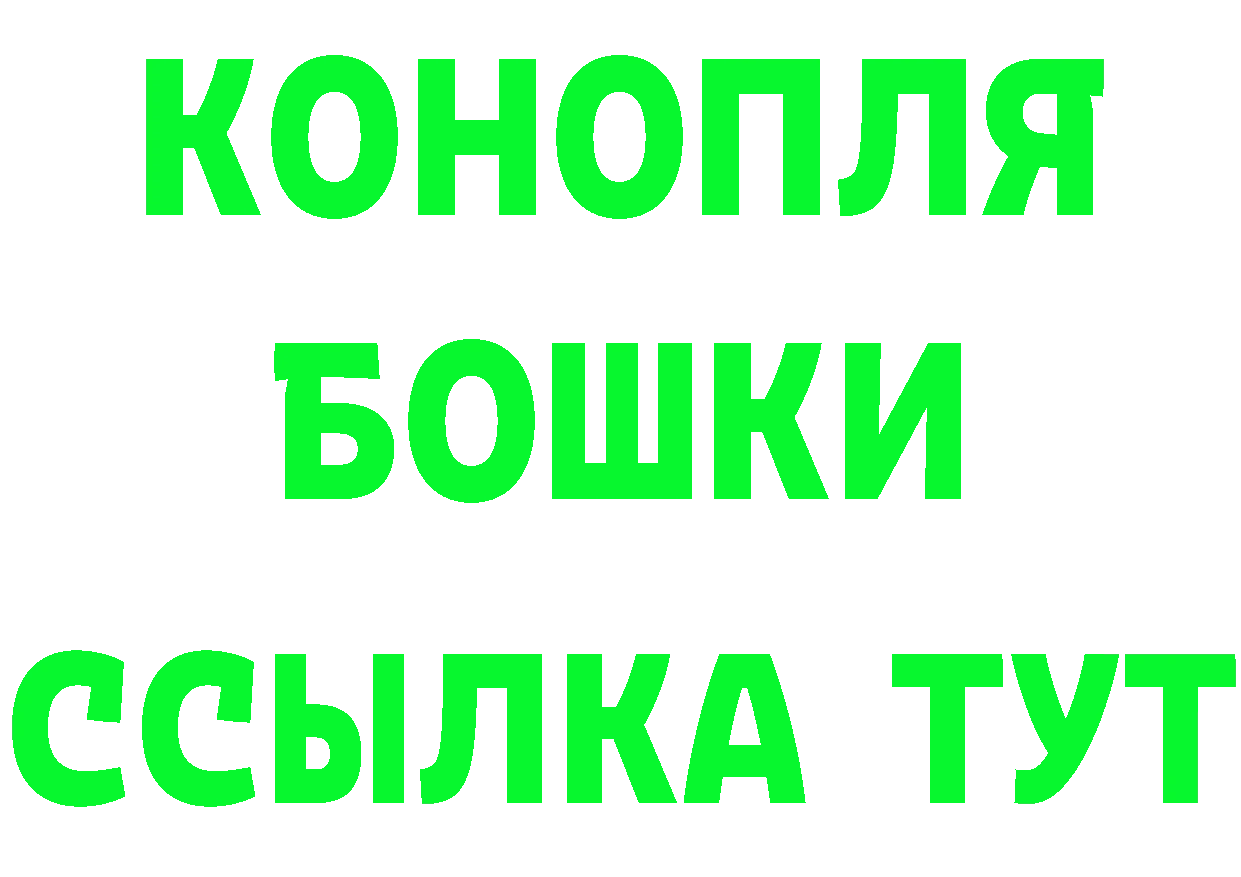 КОНОПЛЯ
БОШКИ
ССЫЛКА ТУТ